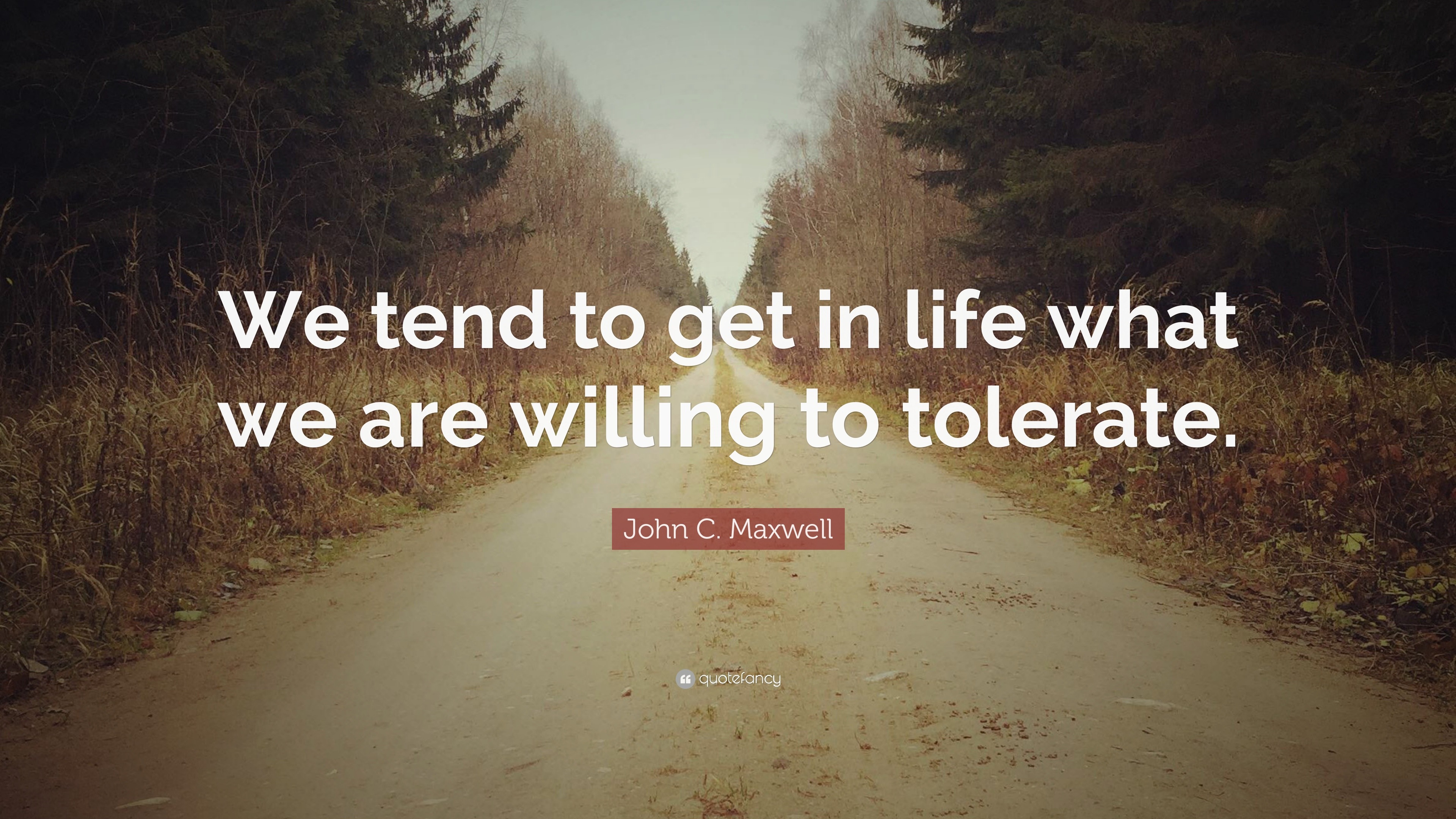 We tend to get in life what we are willing to tolerate.

John C. Maxwell

quotefancy